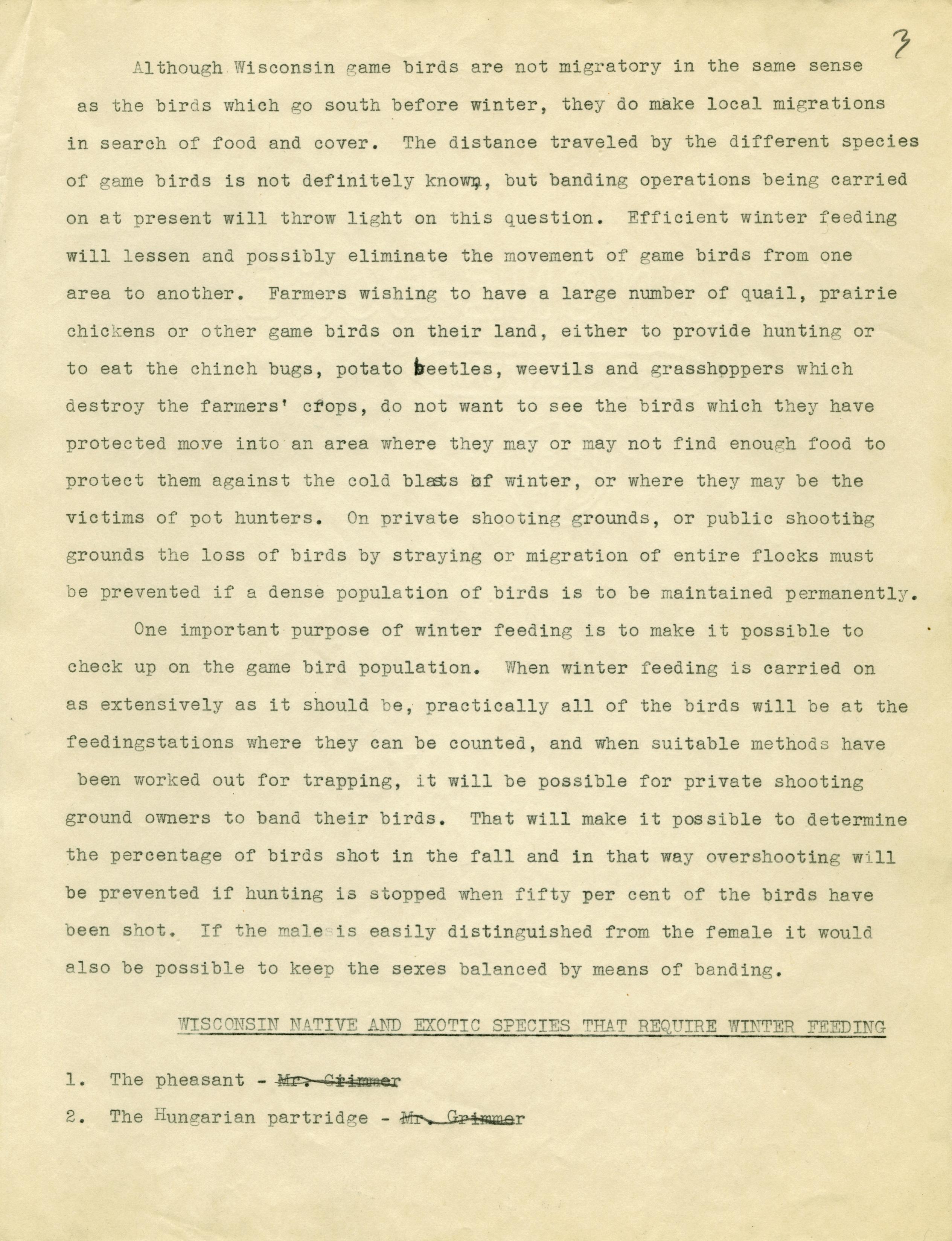 3

Although Wisconsin game birds are not migratory in the same sense as the birds which go south before winter, they do make local migrations in search of food and cover. The distance traveled by the different species of game birds is not definitely known, but banding operations being carried on at present will throw light on this question. Efficient winter feeding will lessen and possibly eliminate the movement of game birds from one area to another. Farmers wishing to have a large number of quail, prairie chickens or other game birds on their land, either to provide hunting or to eat the chinch bugs, potato beetles, weevils and grasshoppers which destroy the farmers' crops, do not want to see the birds which they have protected move into an area where they may or may not find enough food to protect them against the cold blasts of winter, or where they may be the victims of pot hunters. On private shooting grounds, or public shooting grounds the loss of birds by straying or migration of entire flocks must be prevented if a dense population of birds is to be maintained permanently.

One important purpose of winter feeding is to make it possible to check up on the game bird population. When winter feeding is carried on as extensively as it should be, practically all of the birds will be at the feedingstations where they can be counted, and when suitable methods have been worked out for trapping, it will be possible for private shooting ground owners to band their birds. That will make it possible to determine the percentage of birds shot in the fall and in that way overshooting will be prevented if hunting is stopped when fifty per cent of the birds have been shot. If the male is easily distinguished from the female it would also be possible to keep the sexes balanced by means of banding.

WISCONSIN NATIVE AND EXOTIC SPECIES THAT REQUIRE WINTER FEEDING

1. The pheasant - Mr. Grimmer
2. The Hungarian partridge - Mr. Grimmer